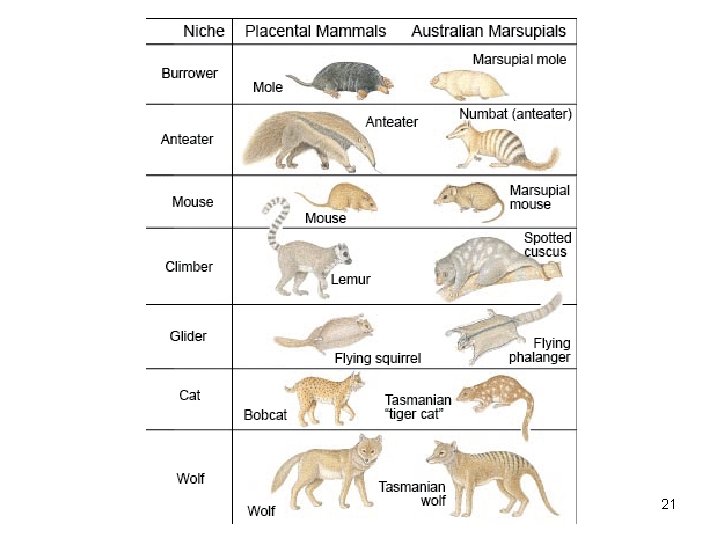 | Niche | Placental Mammals | Australian Marsupials |
|---|---|---|
| Burrower | Mole | Marsupial mole |
| Anteater | Anteater | Numbat (anteater) |
| Mouse | Mouse | Marsupial mouse |
| Climber | Lemur | Spotted cuscus |
| Glider | Flying squirrel | Flying phalanger |
| Cat | Bobcat | Tasmanian "tiger cat" |
| Wolf | Wolf | Tasmanian wolf |

21